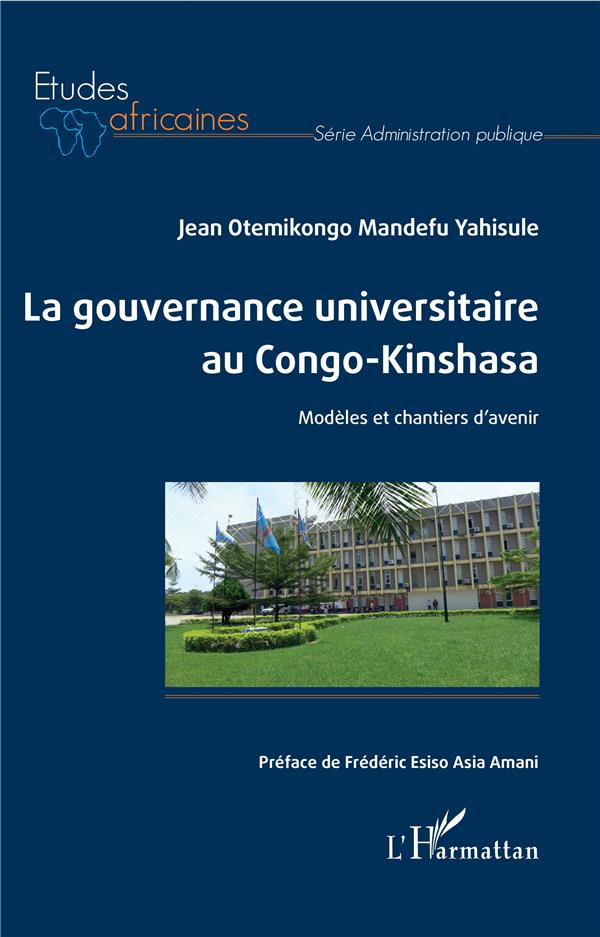 Etudes
africaines
Série Administration publique

Jean Otemikongo Mandefu Yahisule

La gouvernance universitaire au Congo-Kinshasa

Modèles et chantiers d'avenir

Préface de Frédéric Esiso Asia Amani

L'Harmattan